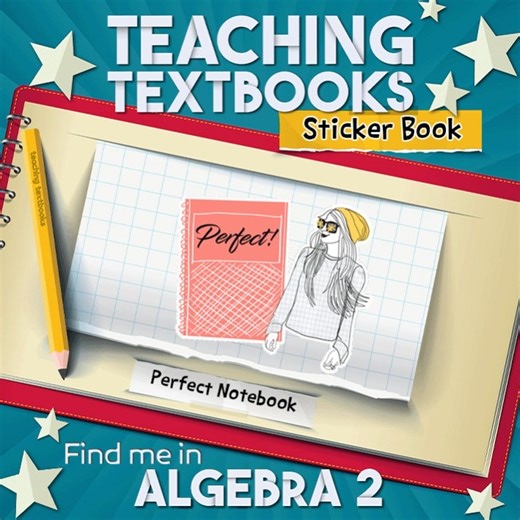 TEACHING TEXTBOOKS

Sticker Book

teaching textbooks

Perfect!

Perfect Notebook

Find me in
ALGEBRA 2